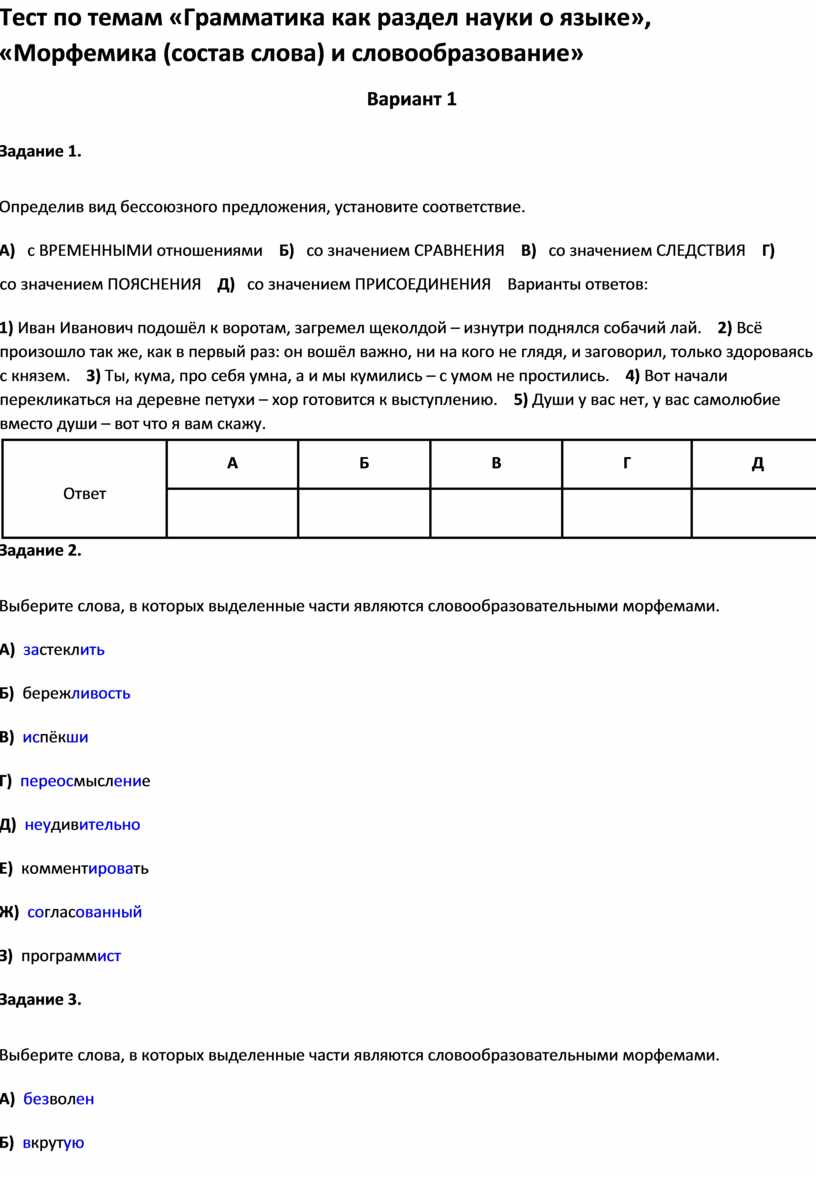 Тест по темам «Грамматика как раздел науки о языке», «Морфемика (состав слова) и словообразование»

Вариант 1

Задание 1.

Определив вид бессоюзного предложения, установите соответствие.

А) с ВРЕМЕННЫМИ отношениями Б) со значением СРАВНЕНИЯ В) со значением СЛЕДСТВИЯ Г) со значением ПОЯСНЕНИЯ Д) со значением ПРИСОЕДИНЕНИЯ Варианты ответов:

1) Иван Иванович подошёл к воротам, загремел щеколдой – изнутри поднялся собачий лай. 2) Всё произошло так же, как в первый раз: он вошёл важно, ни на кого не глядя, и заговорил, только здороваясь с князем. 3) Ты, кума, про себя умна, а и мы кумились – с умом не простились. 4) Вот начали перекликаться на деревне петухи – хор готовится к выступлению. 5) Души у вас нет, у вас самолюбие вместо души – вот что я вам скажу.

| Ответ | А | Б | В | Г | Д |
|---|---|---|---|---|---|
| | | | | | |

Задание 2.

Выберите слова, в которых выделенные части являются словообразовательными морфемами.

А) застеклить

Б) бережливость

В) испёкши

Г) переосмысление

Д) неудивительно

Е) комментировать

Ж) согласованный

З) программист

Задание 3.

Выберите слова, в которых выделенные части являются словообразовательными морфемами.

А) безволен

Б) вкрутую